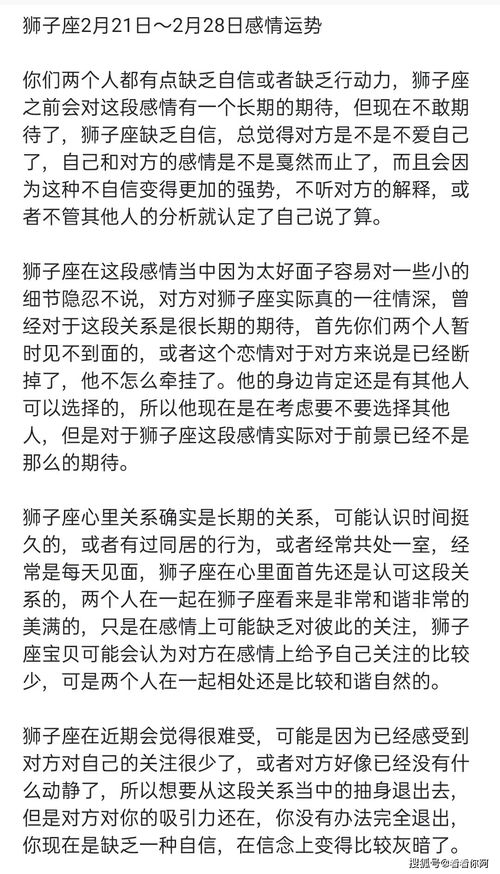 狮子座2月21日～2月28日感情运势

你们两个人都有点缺乏自信或者缺乏行动力，狮子座之前会对这段感情有一个长期的期待，但现在不敢期待了，狮子座缺乏自信，总觉得对方是不是不爱自己了，自己和对方的感情是不是戛然而止了，而且会因为这种不自信变得更加的强势，不听对方的解释，或者不管其他人的分析就认定了自己说了算。

狮子座在这段感情当中因为太好面子容易对一些小的细节隐忍不说，对方对狮子座实际真的一往情深，曾经对于这段关系是很长期的期待，首先你们两个人暂时见不到面的，或者这个恋情对于对方来说是已经断掉了，他不怎么牵挂了。他的身边肯定还是有其他人可以选择的，所以他现在是在考虑要不要选择其他人，但是对于狮子座这段感情实际对于前景已经不是那么的期待。

狮子座心里关系确实是长期的关系，可能认识时间挺久的，或者有过同居的行为，或者经常共处一室，经常是每天见面，狮子座在心里面首先还是认可这段关系的，两个人在一起在狮子座看来是非常和谐非常的美满的，只是在感情上可能缺乏对彼此的关注，狮子座宝贝可能会认为对方在感情上给予自己关注的比较少，可是两个人在一起相处还是比较和谐自然的。

狮子座在近期会觉得很难受，可能是因为已经感受到对方对自己的关注很少了，或者对方好像已经没有什么动静了，所以想要从这段关系当中的抽身退出去，但是对方对你的吸引力还在，你没有办法完全退出，你现在是缺乏一种自信，在信念上变得比较灰暗了。

搜狐号@看看你网